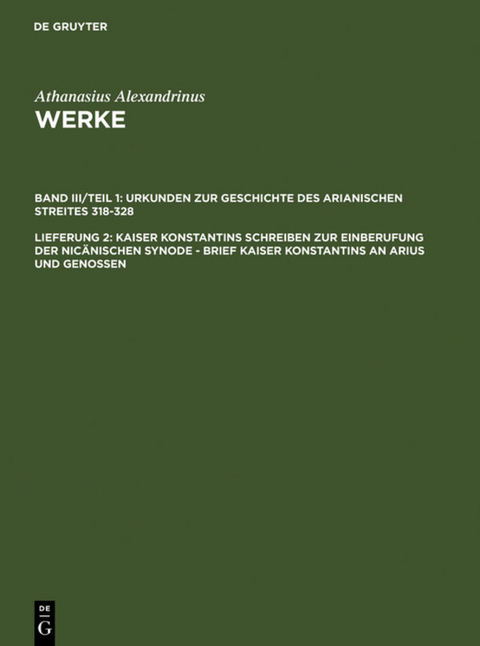 DE GRUYTER

Athanasius Alexandrinus
WERKE

BAND III/TEIL 1: URKUNDEN ZUR GESCHICHTE DES ARIANISCHEN STREITES 318-328

LIEFERUNG 2: KAISER KONSTANTINS SCHREIBEN ZUR EINBERUFUNG DER NICÄNISCHEN SYNODE - BRIEF KAISER KONSTANTINS AN ARIUS UND GENOSSEN

DE G